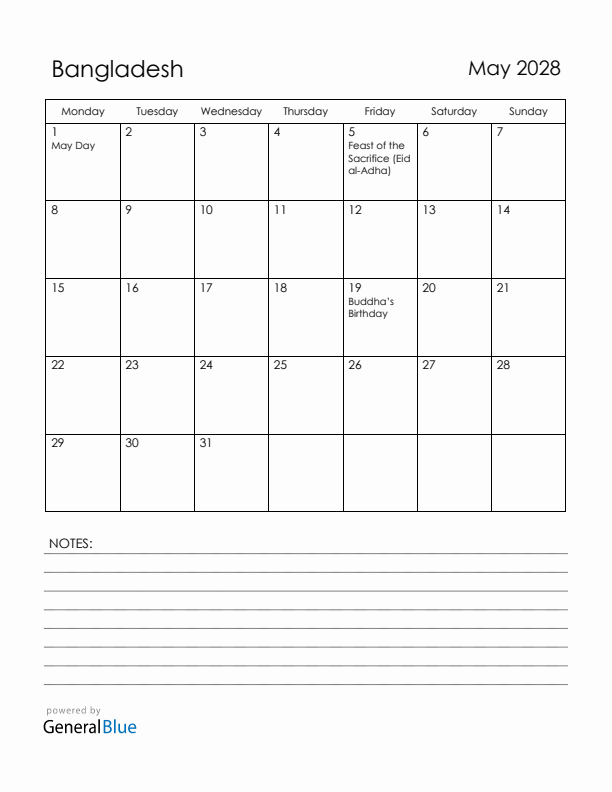 Bangladesh

May 2028

| Monday | Tuesday | Wednesday | Thursday | Friday | Saturday | Sunday |
|---|---|---|---|---|---|---|
| 1 May Day | 2 | 3 | 4 | 5 Feast of the Sacrifice (Eid al-Adha) | 6 | 7 |
| 8 | 9 | 10 | 11 | 12 | 13 | 14 |
| 15 | 16 | 17 | 18 | 19 Buddha's Birthday | 20 | 21 |
| 22 | 23 | 24 | 25 | 26 | 27 | 28 |
| 29 | 30 | 31 | | | | |

NOTES:

powered by
GeneralBlue